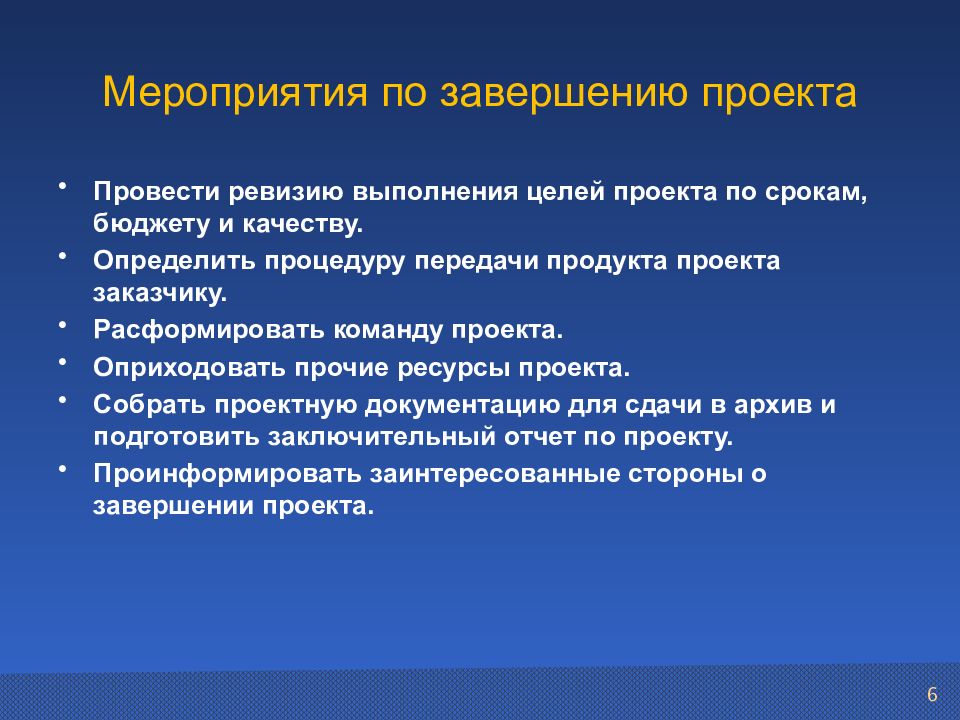 Мероприятия по завершению проекта

• Провести ревизию выполнения целей проекта по срокам, бюджету и качеству.
• Определить процедуру передачи продукта проекта заказчику.
• Расформировать команду проекта.
• Оприходовать прочие ресурсы проекта.
• Собрать проектную документацию для сдачи в архив и подготовить заключительный отчет по проекту.
• Проинформировать заинтересованные стороны о завершении проекта.

6